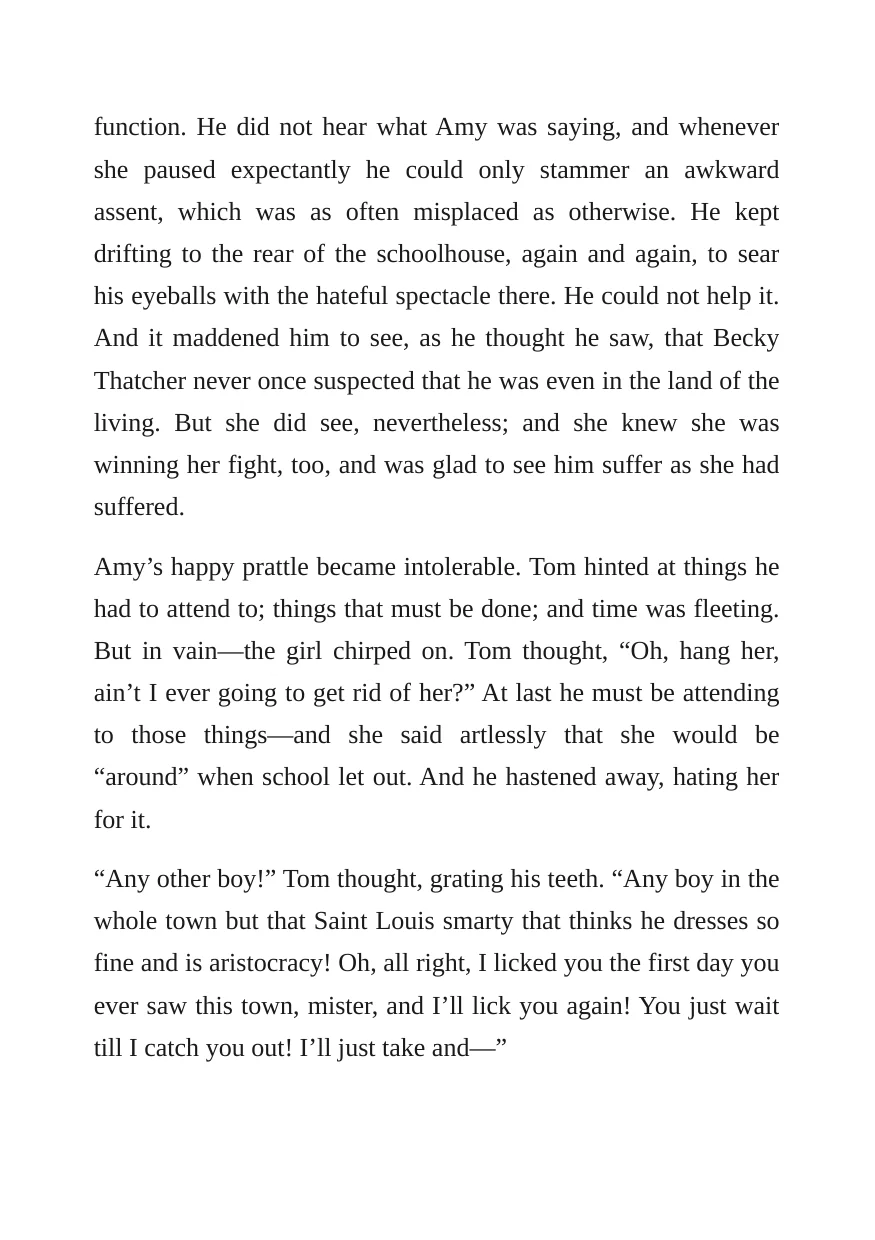 function. He did not hear what Amy was saying, and whenever she paused expectantly he could only stammer an awkward assent, which was as often misplaced as otherwise. He kept drifting to the rear of the schoolhouse, again and again, to sear his eyeballs with the hateful spectacle there. He could not help it. And it maddened him to see, as he thought he saw, that Becky Thatcher never once suspected that he was even in the land of the living. But she did see, nevertheless; and she knew she was winning her fight, too, and was glad to see him suffer as she had suffered.

Amy's happy prattle became intolerable. Tom hinted at things he had to attend to; things that must be done; and time was fleeting. But in vain—the girl chirped on. Tom thought, "Oh, hang her, ain't I ever going to get rid of her?" At last he must be attending to those things—and she said artlessly that she would be "around" when school let out. And he hastened away, hating her for it.

"Any other boy!" Tom thought, grating his teeth. "Any boy in the whole town but that Saint Louis smarty that thinks he dresses so fine and is aristocracy! Oh, all right, I licked you the first day you ever saw this town, mister, and I'll lick you again! You just wait till I catch you out! I'll just take and—"